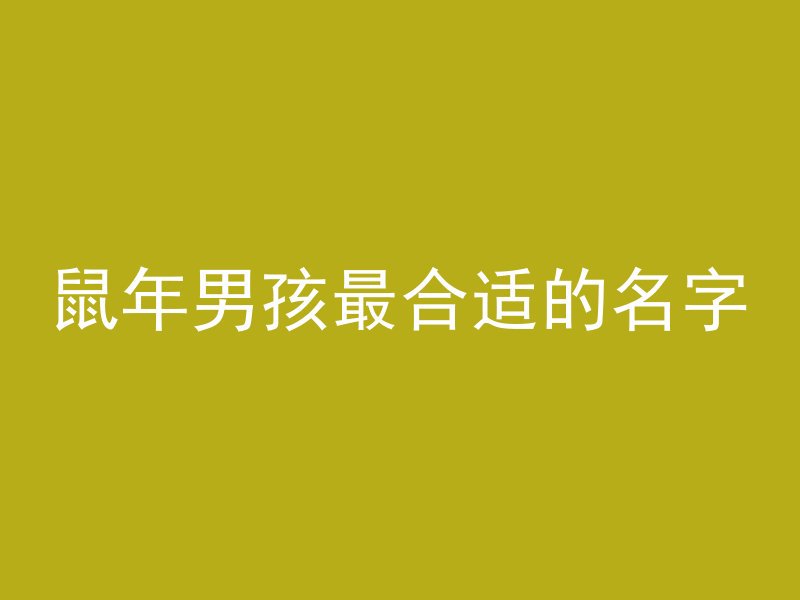 鼠年男孩最合适的名字